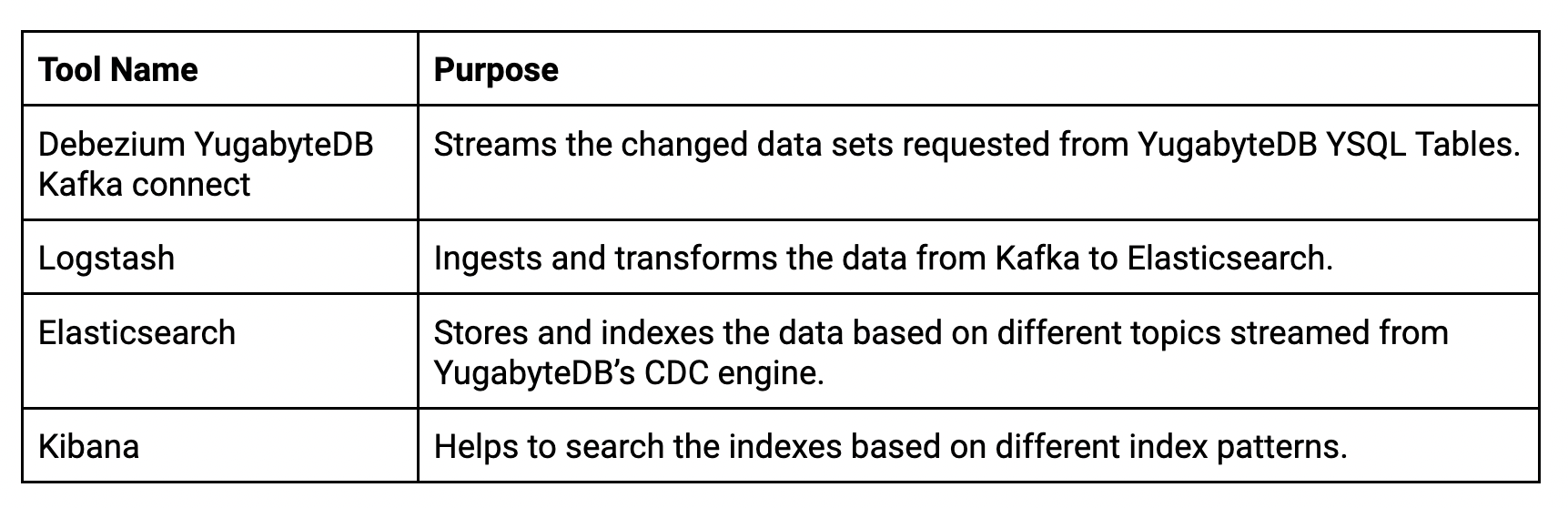 | Tool Name | Purpose |
|---|---|
| Debezium YugabyteDB Kafka connect | Streams the changed data sets requested from YugabyteDB YSQL Tables. |
| Logstash | Ingests and transforms the data from Kafka to Elasticsearch. |
| Elasticsearch | Stores and indexes the data based on different topics streamed from YugabyteDB's CDC engine. |
| Kibana | Helps to search the indexes based on different index patterns. |